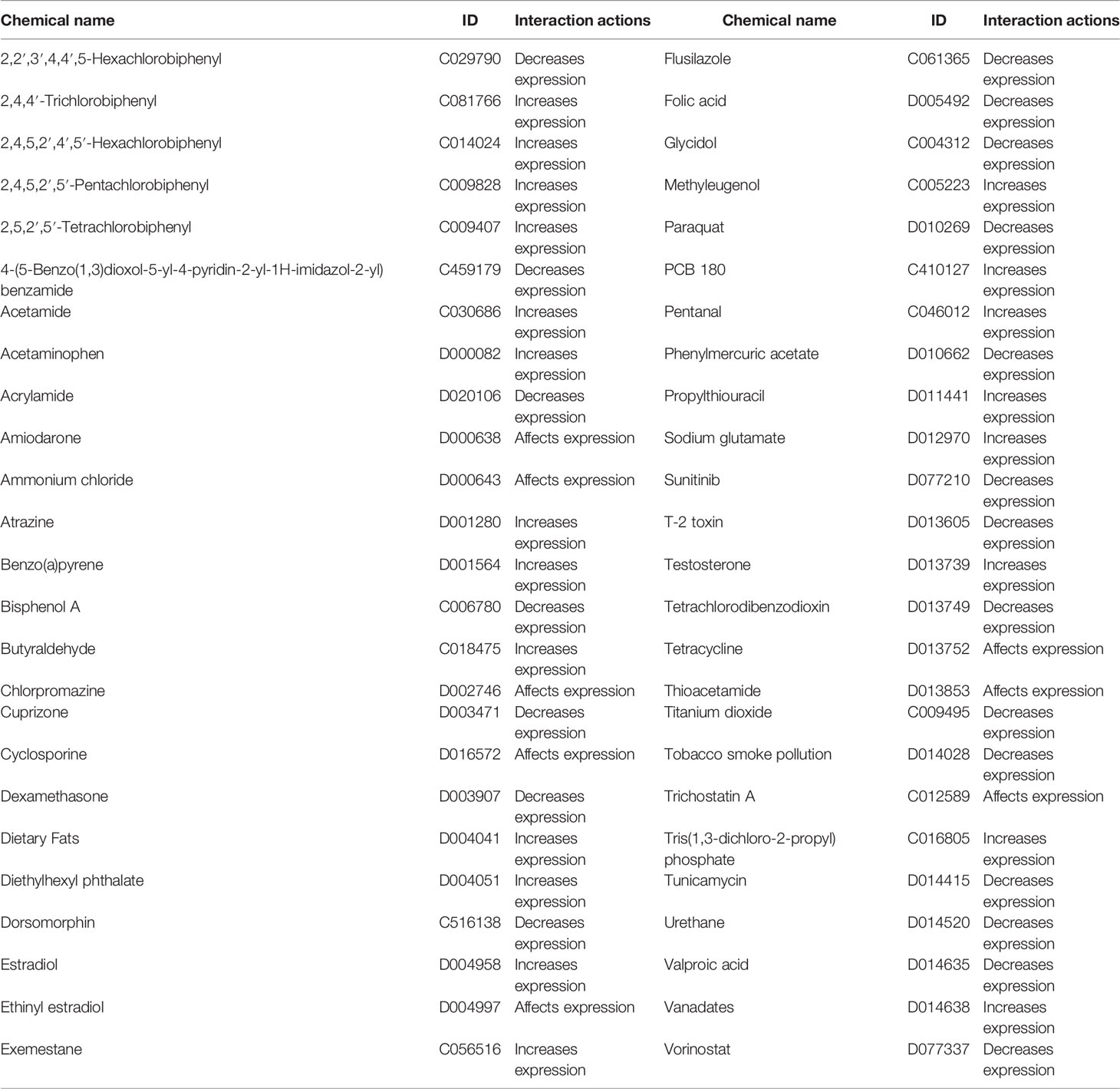 | Chemical name | ID | Interaction actions | Chemical name | ID | Interaction actions |
|---|---|---|---|---|---|
| 2,2′,3′,4,4′,5-Hexachlorobiphenyl | C029790 | Decreases expression | Flusilazole | C061365 | Decreases expression |
| 2,4,4′-Trichlorobiphenyl | C081766 | Increases expression | Folic acid | D005492 | Decreases expression |
| 2,4,5,2′,4′,5′-Hexachlorobiphenyl | C014024 | Increases expression | Glycidol | C004312 | Decreases expression |
| 2,4,5,2′,5′-Pentachlorobiphenyl | C009828 | Increases expression | Methyleugenol | C005223 | Increases expression |
| 2,5,2′,5′-Tetrachlorobiphenyl | C009407 | Increases expression | Paraquat | D010269 | Decreases expression |
| 4-(5-Benzo(1,3)dioxol-5-yl-4-pyridin-2-yl-1H-imidazol-2-yl) benzamide | C459179 | Decreases expression | PCB 180 | C410127 | Increases expression |
| Acetamide | C030686 | Increases expression | Pentanal | C046012 | Increases expression |
| Acetaminophen | D000082 | Increases expression | Phenylmercuric acetate | D010662 | Decreases expression |
| Acrylamide | D020106 | Decreases expression | Propylthiouracil | D011441 | Increases expression |
| Amiodarone | D000638 | Affects expression | Sodium glutamate | D012970 | Increases expression |
| Ammonium chloride | D000643 | Affects expression | Sunitinib | D077210 | Decreases expression |
| Atrazine | D001280 | Increases expression | T-2 toxin | D013605 | Decreases expression |
| Benzo(a)pyrene | D001564 | Increases expression | Testosterone | D013739 | Increases expression |
| Bisphenol A | C006780 | Decreases expression | Tetrachlorodibenzodioxin | D013749 | Decreases expression |
| Butyraldehyde | C018475 | Increases expression | Tetracycline | D013752 | Affects expression |
| Chlorpromazine | D002746 | Affects expression | Thioacetamide | D013853 | Affects expression |
| Cuprizone | D003471 | Decreases expression | Titanium dioxide | C009495 | Decreases expression |
| Cyclosporine | D016572 | Affects expression | Tobacco smoke pollution | D014028 | Decreases expression |
| Dexamethasone | D003907 | Decreases expression | Trichostatin A | C012589 | Affects expression |
| Dietary Fats | D004041 | Increases expression | Tris(1,3-dichloro-2-propyl) phosphate | C016805 | Increases expression |
| Diethylhexyl phthalate | D004051 | Increases expression | Tunicamycin | D014415 | Decreases expression |
| Dorsomorphin | C516138 | Decreases expression | Urethane | D014520 | Decreases expression |
| Estradiol | D004958 | Increases expression | Valproic acid | D014635 | Decreases expression |
| Ethinyl estradiol | D004997 | Affects expression | Vanadates | D014638 | Increases expression |
| Exemestane | C056516 | Increases expression | Vorinostat | D077337 | Decreases expression |